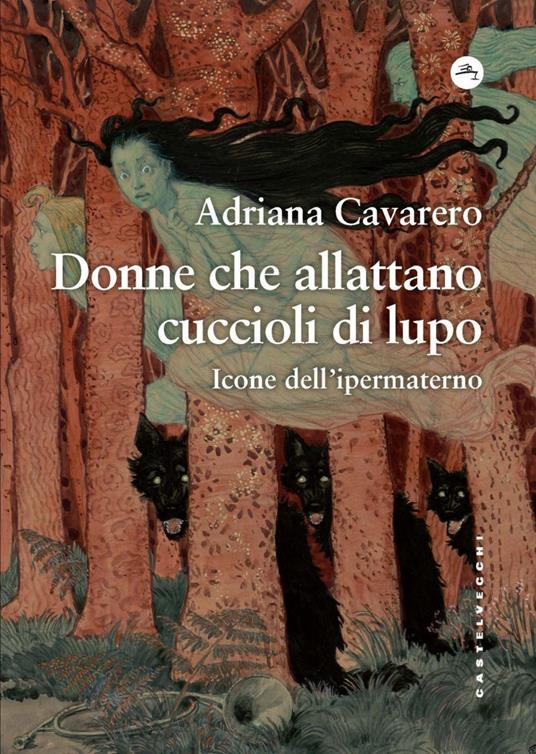 Adriana Cavarero

Donne che allattano cuccioli di lupo

Icone dell'ipermaterno

CASTELVECCHI